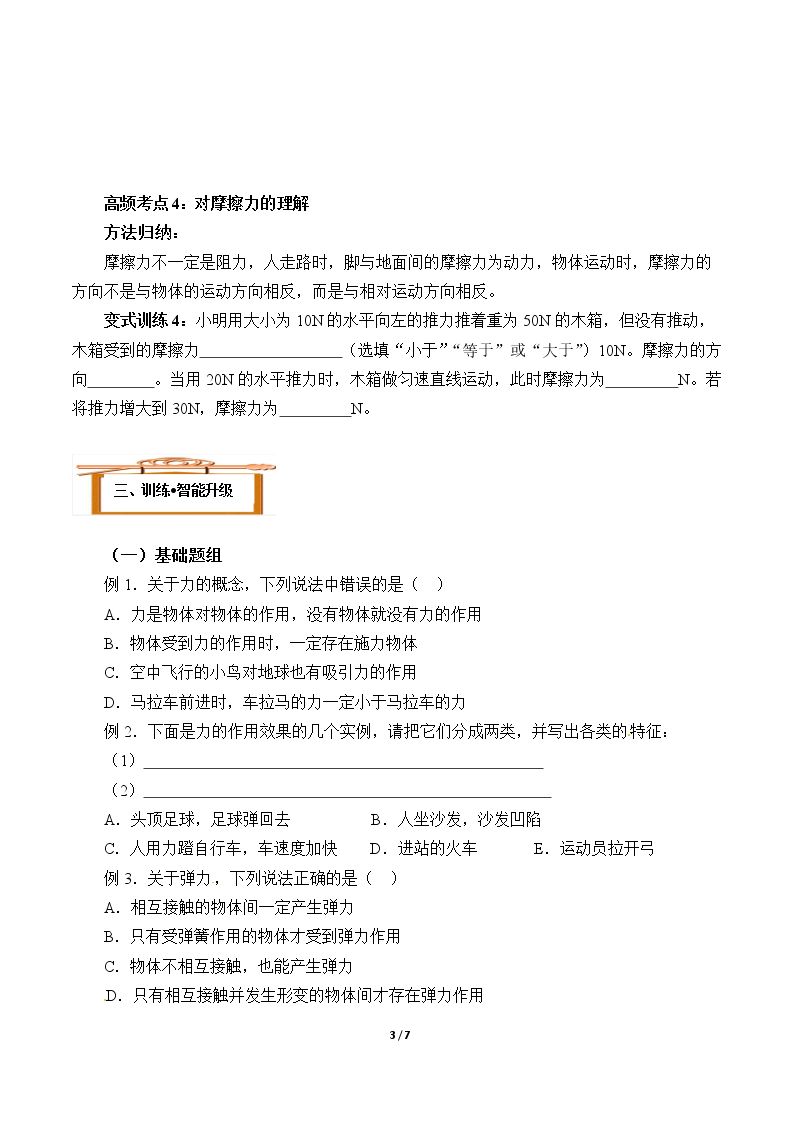 高频考点4：对摩擦力的理解

方法归纳：

摩擦力不一定是阻力，人走路时，脚与地面间的摩擦力为动力，物体运动时，摩擦力的方向不是与物体的运动方向相反，而是与相对运动方向相反。

变式训练4：小明用大小为10N的水平向左的推力推着重为50N的木箱，但没有推动，木箱受到的摩擦力____（选填“小于”“等于”或“大于”）10N。摩擦力的方向____。当用20N的水平推力时，木箱做匀速直线运动，此时摩擦力为____N。若将推力增大到30N，摩擦力为____N。

三、训练•智能升级

（一）基础题组

例1．关于力的概念，下列说法中错误的是（ ）

A．力是物体对物体的作用，没有物体就没有力的作用

B．物体受到力的作用时，一定存在施力物体

C．空中飞行的小鸟对地球也有吸引力的作用

D．马拉车前进时，车拉马的力一定小于马拉车的力

例2．下面是力的作用效果的几个实例，请把它们分成两类，并写出各类的特征：

（1）____

（2）____

A．头顶足球，足球弹回去 B．人坐沙发，沙发凹陷

C．人用力蹬自行车，车速度加快 D．进站的火车 E．运动员拉开弓

例3．关于弹力，下列说法正确的是（ ）

A．相互接触的物体间一定产生弹力

B．只有受弹簧作用的物体才受到弹力作用

C．物体不相互接触，也能产生弹力

D．只有相互接触并发生形变的物体间才存在弹力作用

3 / 7